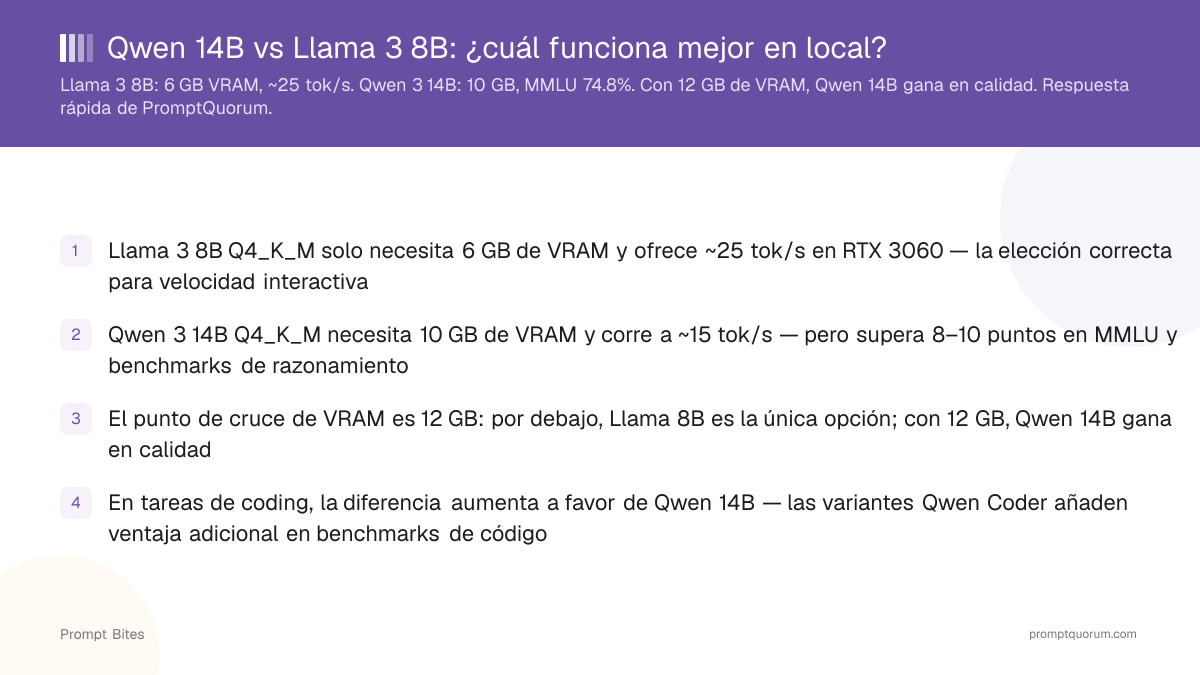 Qwen 14B vs Llama 3 8B: ¿cuál funciona mejor en local?

Llama 3 8B: 6 GB VRAM, ~25 tok/s. Qwen 3 14B: 10 GB, MMLU 74.8%. Con 12 GB de VRAM, Qwen 14B gana en calidad. Respuesta rápida de PromptQuorum.

1 Llama 3 8B Q4_K_M solo necesita 6 GB de VRAM y ofrece ~25 tok/s en RTX 3060 — la elección correcta para velocidad interactiva

2 Qwen 3 14B Q4_K_M necesita 10 GB de VRAM y corre a ~15 tok/s — pero supera 8–10 puntos en MMLU y benchmarks de razonamiento

3 El punto de cruce de VRAM es 12 GB: por debajo, Llama 8B es la única opción; con 12 GB, Qwen 14B gana en calidad

4 En tareas de coding, la diferencia aumenta a favor de Qwen 14B — las variantes Qwen Coder añaden ventaja adicional en benchmarks de código

Prompt Bites

promptquorum.com